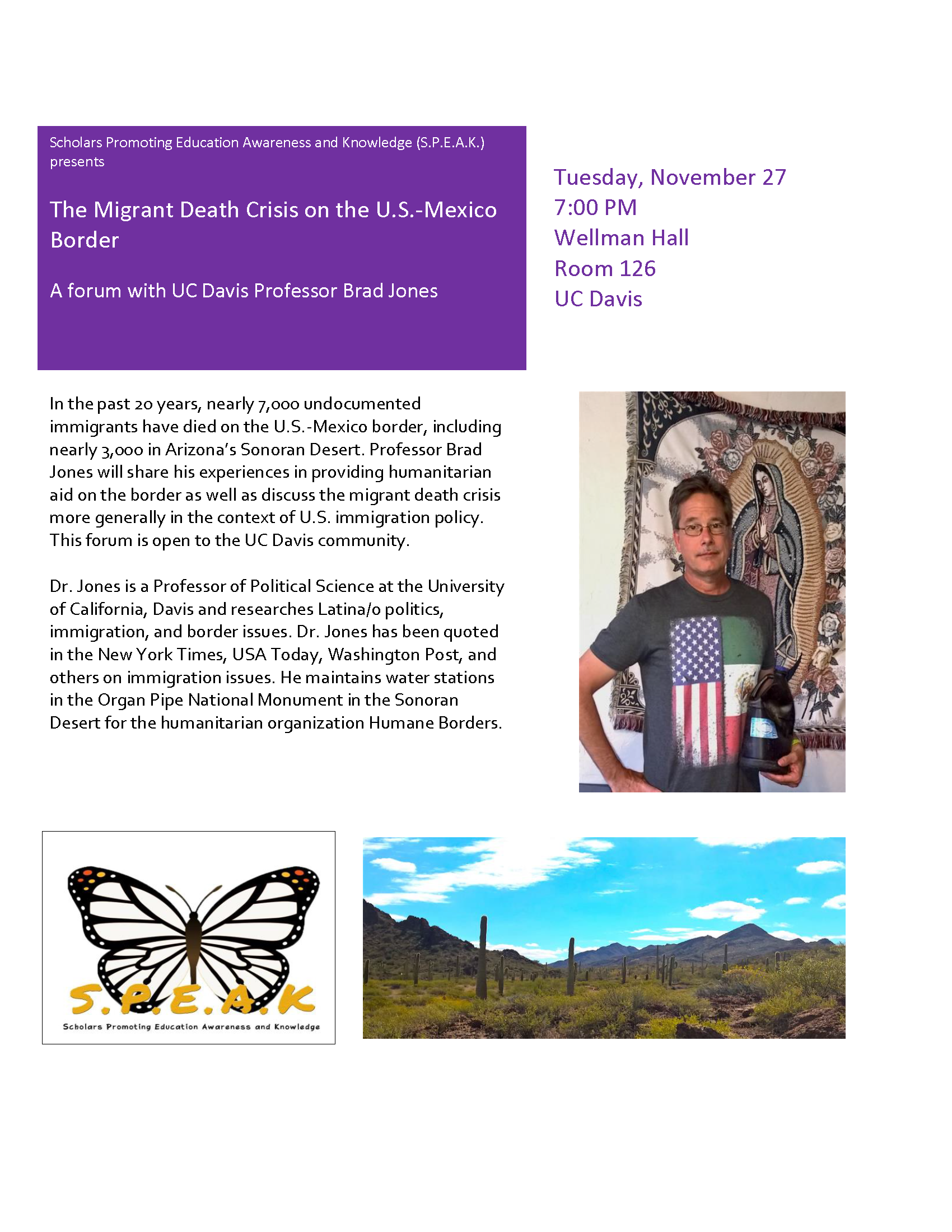 Scholars Promoting Education Awareness and Knowledge (S.P.E.A.K.) presents

The Migrant Death Crisis on the U.S.-Mexico Border

A forum with UC Davis Professor Brad Jones

Tuesday, November 27
7:00 PM
Wellman Hall
Room 126
UC Davis

In the past 20 years, nearly 7,000 undocumented immigrants have died on the U.S.-Mexico border, including nearly 3,000 in Arizona's Sonoran Desert. Professor Brad Jones will share his experiences in providing humanitarian aid on the border as well as discuss the migrant death crisis more generally in the context of U.S. immigration policy. This forum is open to the UC Davis community.

Dr. Jones is a Professor of Political Science at the University of California, Davis and researches Latina/o politics, immigration, and border issues. Dr. Jones has been quoted in the New York Times, USA Today, Washington Post, and others on immigration issues. He maintains water stations in the Organ Pipe National Monument in the Sonoran Desert for the humanitarian organization Humane Borders.

S.P.E.A.K
Scholars Promoting Education Awareness and Knowledge